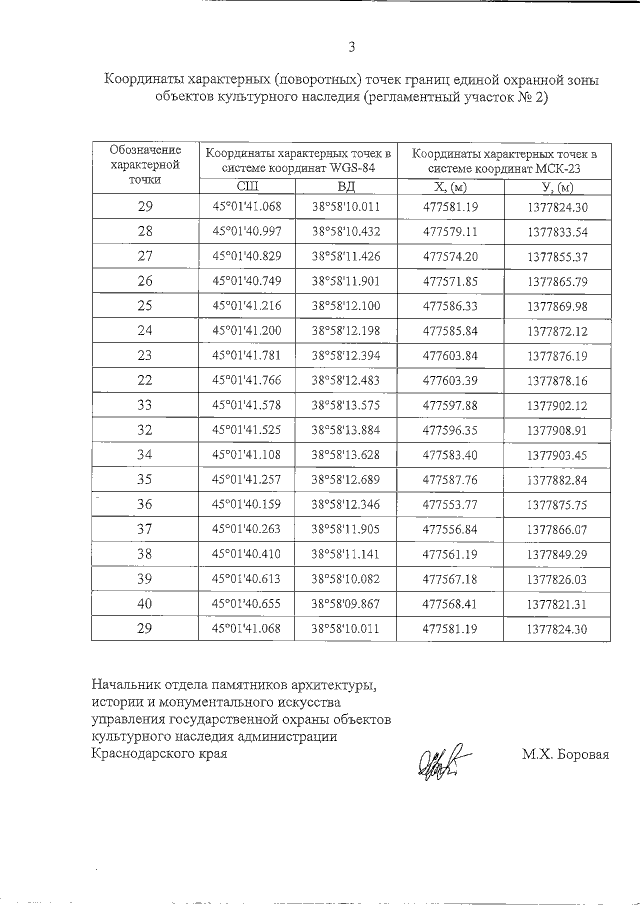 3

Координаты характерных (поворотных) точек границ единой охранной зоны объектов культурного наследия (регламентный участок № 2)

| Обозначение характерной точки | Координаты характерных точек в системе координат WGS-84 | | Координаты характерных точек в системе координат МСК-23 | |
|---|---|---|---|---|
| | СШ | ВД | Х, (м) | У, (м) |
| 29 | 45°01'41.068 | 38°58'10.011 | 477581.19 | 1377824.30 |
| 28 | 45°01'40.997 | 38°58'10.432 | 477579.11 | 1377833.54 |
| 27 | 45°01'40.829 | 38°58'11.426 | 477574.20 | 1377855.37 |
| 26 | 45°01'40.749 | 38°58'11.901 | 477571.85 | 1377865.79 |
| 25 | 45°01'41.216 | 38°58'12.100 | 477586.33 | 1377869.98 |
| 24 | 45°01'41.200 | 38°58'12.198 | 477585.84 | 1377872.12 |
| 23 | 45°01'41.781 | 38°58'12.394 | 477603.84 | 1377876.19 |
| 22 | 45°01'41.766 | 38°58'12.483 | 477603.39 | 1377878.16 |
| 33 | 45°01'41.578 | 38°58'13.575 | 477597.88 | 1377902.12 |
| 32 | 45°01'41.525 | 38°58'13.884 | 477596.35 | 1377908.91 |
| 34 | 45°01'41.108 | 38°58'13.628 | 477583.40 | 1377903.45 |
| 35 | 45°01'41.257 | 38°58'12.689 | 477587.76 | 1377882.84 |
| 36 | 45°01'40.159 | 38°58'12.346 | 477553.77 | 1377875.75 |
| 37 | 45°01'40.263 | 38°58'11.905 | 477556.84 | 1377866.07 |
| 38 | 45°01'40.410 | 38°58'11.141 | 477561.19 | 1377849.29 |
| 39 | 45°01'40.613 | 38°58'10.082 | 477567.18 | 1377826.03 |
| 40 | 45°01'40.655 | 38°58'09.867 | 477568.41 | 1377821.31 |
| 29 | 45°01'41.068 | 38°58'10.011 | 477581.19 | 1377824.30 |

Начальник отдела памятников архитектуры, истории и монументального искусства управления государственной охраны объектов культурного наследия администрации Краснодарского края

М.Х. Боровая